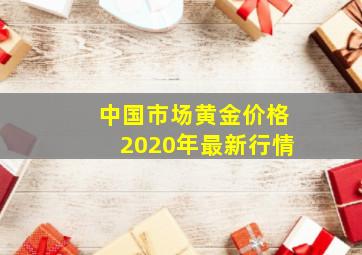 中国市场黄金价格
2020年最新行情